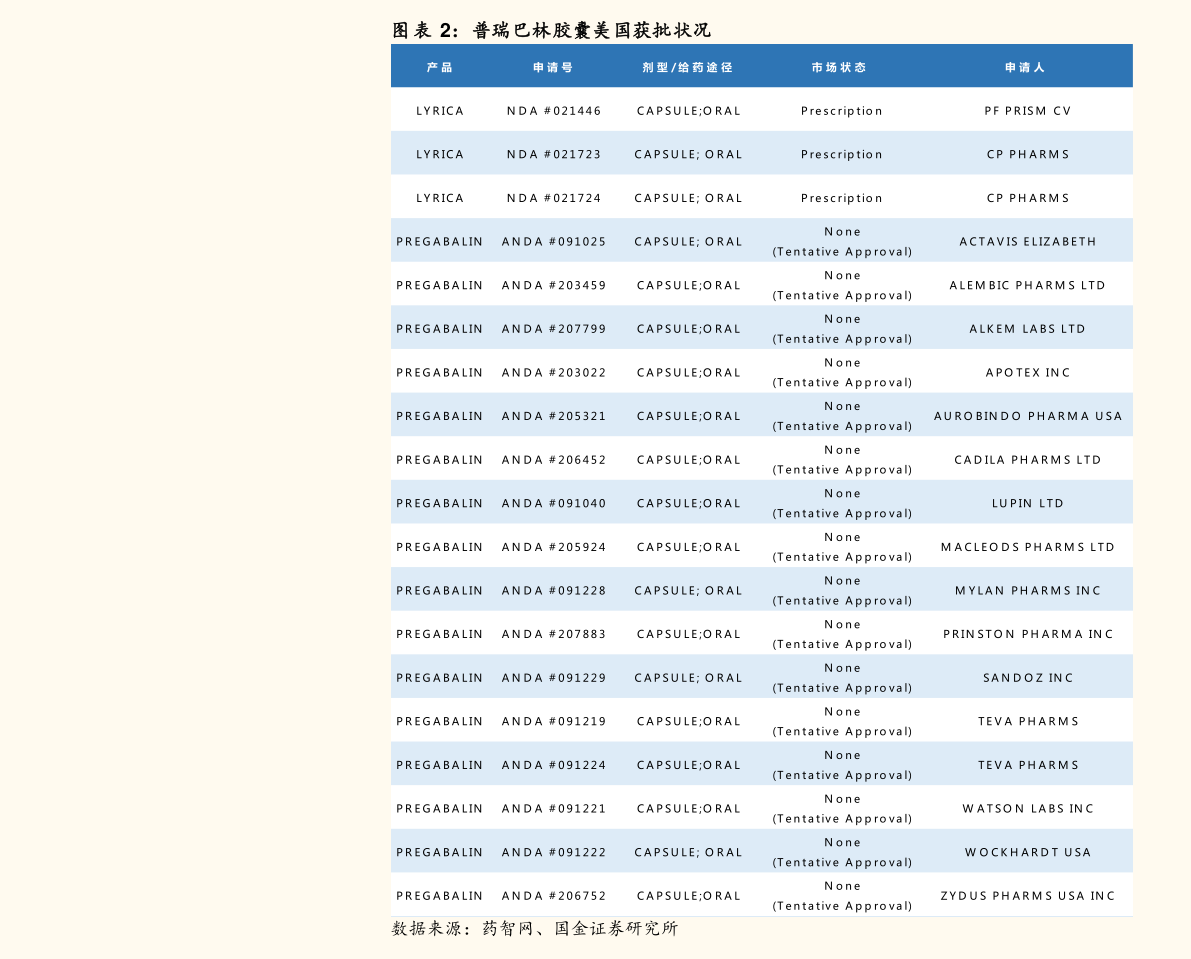 图表 2：普瑞巴林胶囊美国获批状况

| 产品 | 申请号 | 剂型/给药途径 | 市场状态 | 申请人 |
|---|---|---|---|---|
| LYRICA | NDA #021446 | CAPSULE;ORAL | Prescription | PF PRISM CV |
| LYRICA | NDA #021723 | CAPSULE; ORAL | Prescription | CP PHARMS |
| LYRICA | NDA #021724 | CAPSULE; ORAL | Prescription | CP PHARMS |
| PREGABALIN | ANDA #091025 | CAPSULE; ORAL | None (Tentative Approval) | ACTAVIS ELIZABETH |
| PREGABALIN | ANDA #203459 | CAPSULE;ORAL | None (Tentative Approval) | ALEMBIC PHARMS LTD |
| PREGABALIN | ANDA #207799 | CAPSULE;ORAL | None (Tentative Approval) | ALKEM LABS LTD |
| PREGABALIN | ANDA #203022 | CAPSULE;ORAL | None (Tentative Approval) | APOTEX INC |
| PREGABALIN | ANDA #205321 | CAPSULE;ORAL | None (Tentative Approval) | AUROBINDO PHARMA USA |
| PREGABALIN | ANDA #206452 | CAPSULE;ORAL | None (Tentative Approval) | CADILA PHARMS LTD |
| PREGABALIN | ANDA #091040 | CAPSULE;ORAL | None (Tentative Approval) | LUPIN LTD |
| PREGABALIN | ANDA #205924 | CAPSULE;ORAL | None (Tentative Approval) | MACLEODS PHARMS LTD |
| PREGABALIN | ANDA #091228 | CAPSULE; ORAL | None (Tentative Approval) | MYLAN PHARMS INC |
| PREGABALIN | ANDA #207883 | CAPSULE;ORAL | None (Tentative Approval) | PRINSTON PHARMA INC |
| PREGABALIN | ANDA #091229 | CAPSULE; ORAL | None (Tentative Approval) | SANDOZ INC |
| PREGABALIN | ANDA #091219 | CAPSULE;ORAL | None (Tentative Approval) | TEVA PHARMS |
| PREGABALIN | ANDA #091224 | CAPSULE;ORAL | None (Tentative Approval) | TEVA PHARMS |
| PREGABALIN | ANDA #091221 | CAPSULE;ORAL | None (Tentative Approval) | WATSON LABS INC |
| PREGABALIN | ANDA #091222 | CAPSULE; ORAL | None (Tentative Approval) | WOCKHARDT USA |
| PREGABALIN | ANDA #206752 | CAPSULE;ORAL | None (Tentative Approval) | ZYDUS PHARMS USA INC |

数据来源：药智网、国金证券研究所